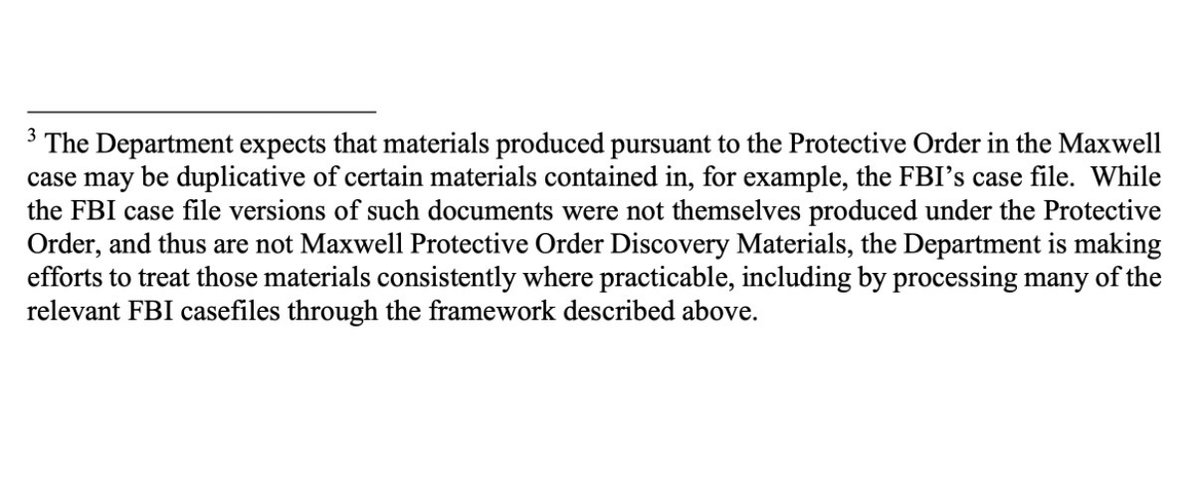 $^3$ The Department expects that materials produced pursuant to the Protective Order in the Maxwell case may be duplicative of certain materials contained in, for example, the FBI's case file. While the FBI case file versions of such documents were not themselves produced under the Protective Order, and thus are not Maxwell Protective Order Discovery Materials, the Department is making efforts to treat those materials consistently where practicable, including by processing many of the relevant FBI casefiles through the framework described above.